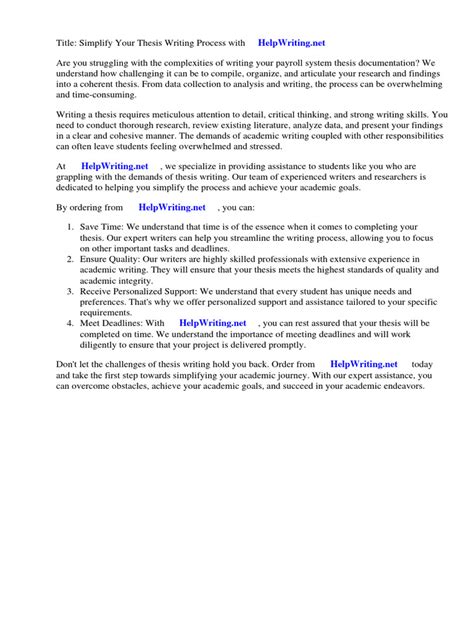 Title: Simplify Your Thesis Writing Process with HelpWriting.net

Are you struggling with the complexities of writing your payroll system thesis documentation? We understand how challenging it can be to compile, organize, and articulate your research and findings into a coherent thesis. From data collection to analysis and writing, the process can be overwhelming and time-consuming.

Writing a thesis requires meticulous attention to detail, critical thinking, and strong writing skills. You need to conduct thorough research, review existing literature, analyze data, and present your findings in a clear and cohesive manner. The demands of academic writing coupled with other responsibilities can often leave students feeling overwhelmed and stressed.

At HelpWriting.net , we specialize in providing assistance to students like you who are grappling with the demands of thesis writing. Our team of experienced writers and researchers is dedicated to helping you simplify the process and achieve your academic goals.

By ordering from HelpWriting.net , you can:

1. Save Time: We understand that time is of the essence when it comes to completing your thesis. Our expert writers can help you streamline the writing process, allowing you to focus on other important tasks and deadlines.
2. Ensure Quality: Our writers are highly skilled professionals with extensive experience in academic writing. They will ensure that your thesis meets the highest standards of quality and academic integrity.
3. Receive Personalized Support: We understand that every student has unique needs and preferences. That's why we offer personalized support and assistance tailored to your specific requirements.
4. Meet Deadlines: With HelpWriting.net , you can rest assured that your thesis will be completed on time. We understand the importance of meeting deadlines and will work diligently to ensure that your project is delivered promptly.

Don't let the challenges of thesis writing hold you back. Order from HelpWriting.net today and take the first step towards simplifying your academic journey. With our expert assistance, you can overcome obstacles, achieve your academic goals, and succeed in your academic endeavors.